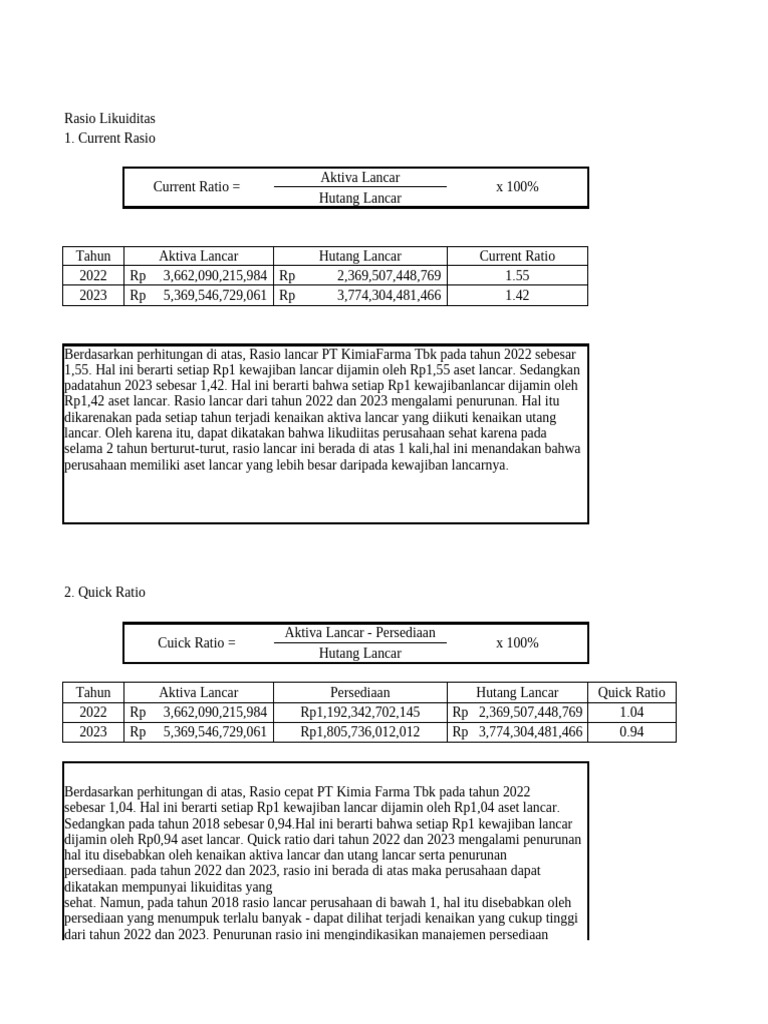 Rasio Likuiditas
1. Current Rasio

Current Ratio = $\frac{\text{Aktiva Lancar}}{\text{Hutang Lancar}}$ x 100%

| Tahun | Aktiva Lancar | Hutang Lancar | Current Ratio |
|---|---|---|---|
| 2022 | Rp 3,662,090,215,984 | Rp 2,369,507,448,769 | 1.55 |
| 2023 | Rp 5,369,546,729,061 | Rp 3,774,304,481,466 | 1.42 |

Berdasarkan perhitungan di atas, Rasio lancar PT KimiaFarma Tbk pada tahun 2022 sebesar 1,55. Hal ini berarti setiap Rp1 kewajiban lancar dijamin oleh Rp1,55 aset lancar. Sedangkan padatahun 2023 sebesar 1,42. Hal ini berarti bahwa setiap Rp1 kewajibanlancar dijamin oleh Rp1,42 aset lancar. Rasio lancar dari tahun 2022 dan 2023 mengalami penurunan. Hal itu dikarenakan pada setiap tahun terjadi kenaikan aktiva lancar yang diikuti kenaikan utang lancar. Oleh karena itu, dapat dikatakan bahwa likudiitas perusahaan sehat karena pada selama 2 tahun berturut-turut, rasio lancar ini berada di atas 1 kali,hal ini menandakan bahwa perusahaan memiliki aset lancar yang lebih besar daripada kewajiban lancarnya.

2. Quick Ratio

Cuick Ratio = $\frac{\text{Aktiva Lancar - Persediaan}}{\text{Hutang Lancar}}$ x 100%

| Tahun | Aktiva Lancar | Persediaan | Hutang Lancar | Quick Ratio |
|---|---|---|---|---|
| 2022 | Rp 3,662,090,215,984 | Rp1,192,342,702,145 | Rp 2,369,507,448,769 | 1.04 |
| 2023 | Rp 5,369,546,729,061 | Rp1,805,736,012,012 | Rp 3,774,304,481,466 | 0.94 |

Berdasarkan perhitungan di atas, Rasio cepat PT Kimia Farma Tbk pada tahun 2022 sebesar 1,04. Hal ini berarti setiap Rp1 kewajiban lancar dijamin oleh Rp1,04 aset lancar. Sedangkan pada tahun 2018 sebesar 0,94.Hal ini berarti bahwa setiap Rp1 kewajiban lancar dijamin oleh Rp0,94 aset lancar. Quick ratio dari tahun 2022 dan 2023 mengalami penurunan hal itu disebabkan oleh kenaikan aktiva lancar dan utang lancar serta penurunan persediaan. pada tahun 2022 dan 2023, rasio ini berada di atas maka perusahaan dapat dikatakan mempunyai likuiditas yang
sehat. Namun, pada tahun 2018 rasio lancar perusahaan di bawah 1, hal itu disebabkan oleh persediaan yang menumpuk terlalu banyak - dapat dilihat terjadi kenaikan yang cukup tinggi dari tahun 2022 dan 2023. Penurunan rasio ini mengindikasikan manajemen persediaan